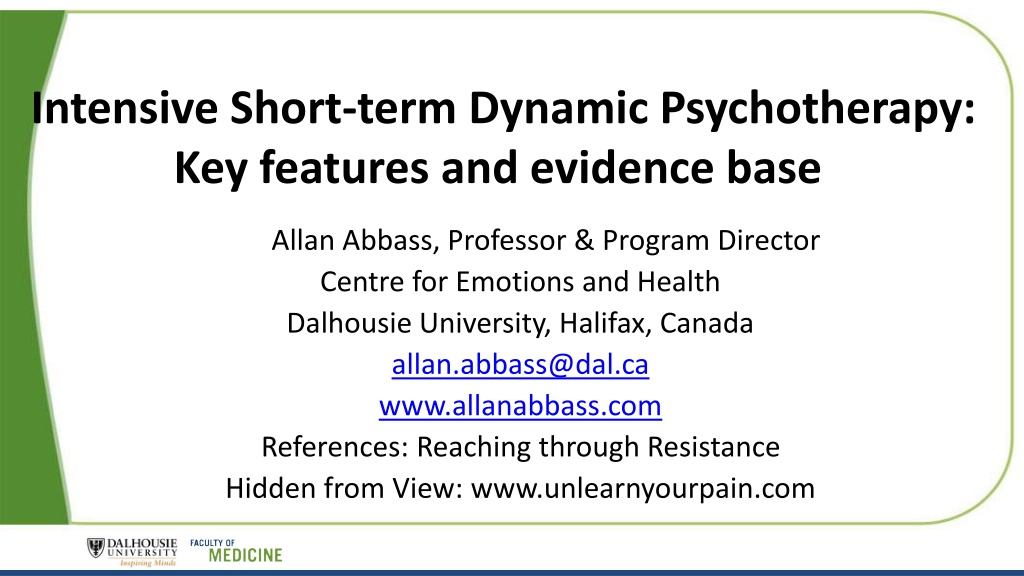 Intensive Short-term Dynamic Psychotherapy: Key features and evidence base

Allan Abbass, Professor & Program Director
Centre for Emotions and Health
Dalhousie University, Halifax, Canada
allan.abbass@dal.ca
www.allanabbass.com
References: Reaching through Resistance
Hidden from View: www.unlearnyourpain.com

DALHOUSIE UNIVERSITY Inspiring Minds FACULTY OF MEDICINE